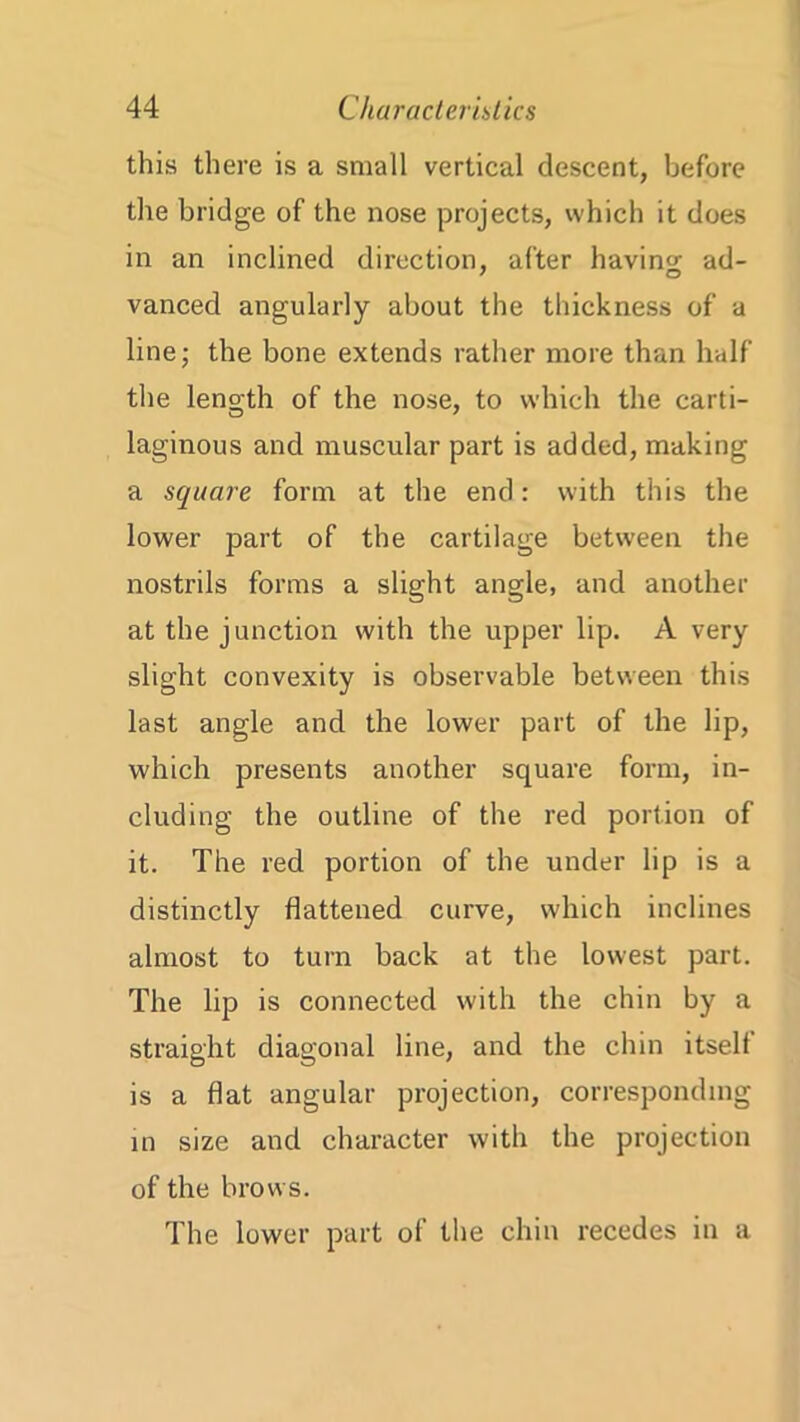 44 Characteristics

this there is a small vertical descent, before the bridge of the nose projects, which it does in an inclined direction, after having advanced angularly about the thickness of a line; the bone extends rather more than half the length of the nose, to which the cartilaginous and muscular part is added, making a square form at the end: with this the lower part of the cartilage between the nostrils forms a slight angle, and another at the junction with the upper lip. A very slight convexity is observable between this last angle and the lower part of the lip, which presents another square form, including the outline of the red portion of it. The red portion of the under lip is a distinctly flattened curve, which inclines almost to turn back at the lowest part. The lip is connected with the chin by a straight diagonal line, and the chin itself is a flat angular projection, corresponding in size and character with the projection of the brows.

The lower part of the chin recedes in a